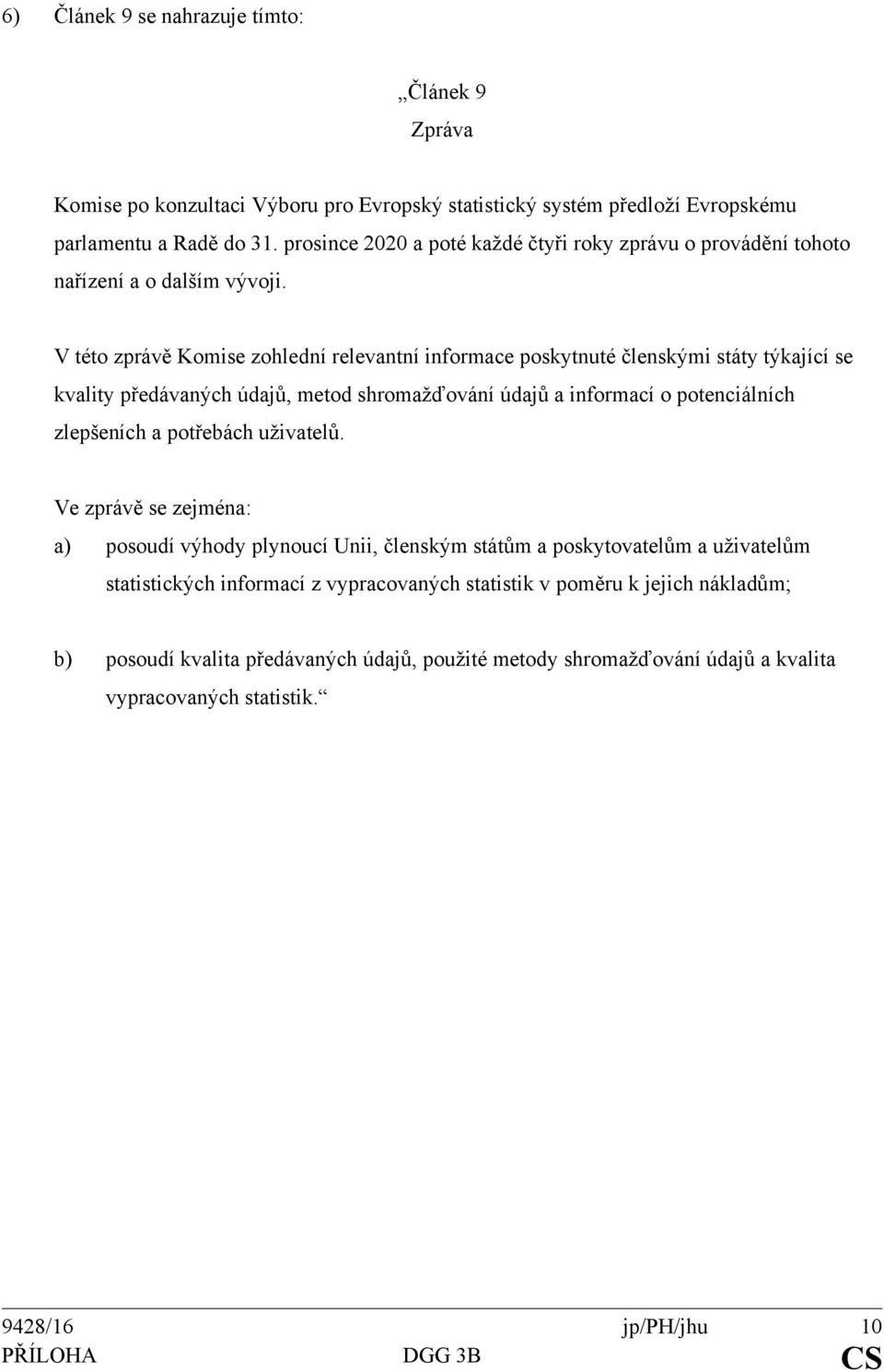 6) Článek 9 se nahrazuje tímto:

„Článek 9
Zpráva

Komise po konzultaci Výboru pro Evropský statistický systém předloží Evropskému parlamentu a Radě do 31. prosince 2020 a poté každé čtyři roky zprávu o provádění tohoto nařízení a o dalším vývoji.

V této zprávě Komise zohlední relevantní informace poskytnuté členskými státy týkající se kvality předávaných údajů, metod shromažďování údajů a informací o potenciálních zlepšeních a potřebách uživatelů.

Ve zprávě se zejména:

a) posoudí výhody plynoucí Unii, členským státům a poskytovatelům a uživatelům statistických informací z vypracovaných statistik v poměru k jejich nákladům;

b) posoudí kvalita předávaných údajů, použité metody shromažďování údajů a kvalita vypracovaných statistik.“

9428/16 jp/PH/jhu 10
PŘÍLOHA DGG 3B CS